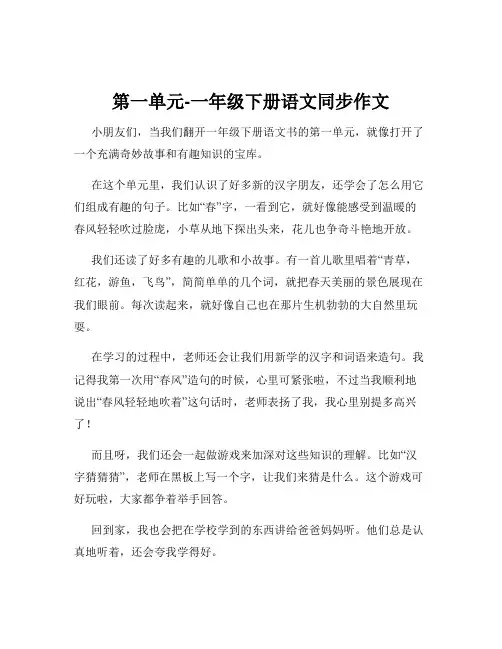 第一单元-一年级下册语文同步作文

小朋友们，当我们翻开一年级下册语文书的第一单元，就像打开了一个充满奇妙故事和有趣知识的宝库。

在这个单元里，我们认识了好多新的汉字朋友，还学会了怎么用它们组成有趣的句子。比如“春”字，一看到它，就好像能感受到温暖的春风轻轻吹过脸庞，小草从地下探出头来，花儿也争奇斗艳地开放。

我们还读了好多有趣的儿歌和小故事。有一首儿歌里唱着“青草，红花，游鱼，飞鸟”，简简单单的几个词，就把春天美丽的景色展现在我们眼前。每次读起来，就好像自己也在那片生机勃勃的大自然里玩耍。

在学习的过程中，老师还会让我们用新学的汉字和词语来造句。我记得我第一次用“春风”造句的时候，心里可紧张啦，不过当我顺利地说出“春风轻轻地吹着”这句话时，老师表扬了我，我心里别提多高兴了！

而且呀，我们还会一起做游戏来加深对这些知识的理解。比如“汉字猜猜猜”，老师在黑板上写一个字，让我们来猜是什么。这个游戏可好玩啦，大家都争着举手回答。

回到家，我也会把在学校学到的东西讲给爸爸妈妈听。他们总是认真地听着，还会夸我学得好。